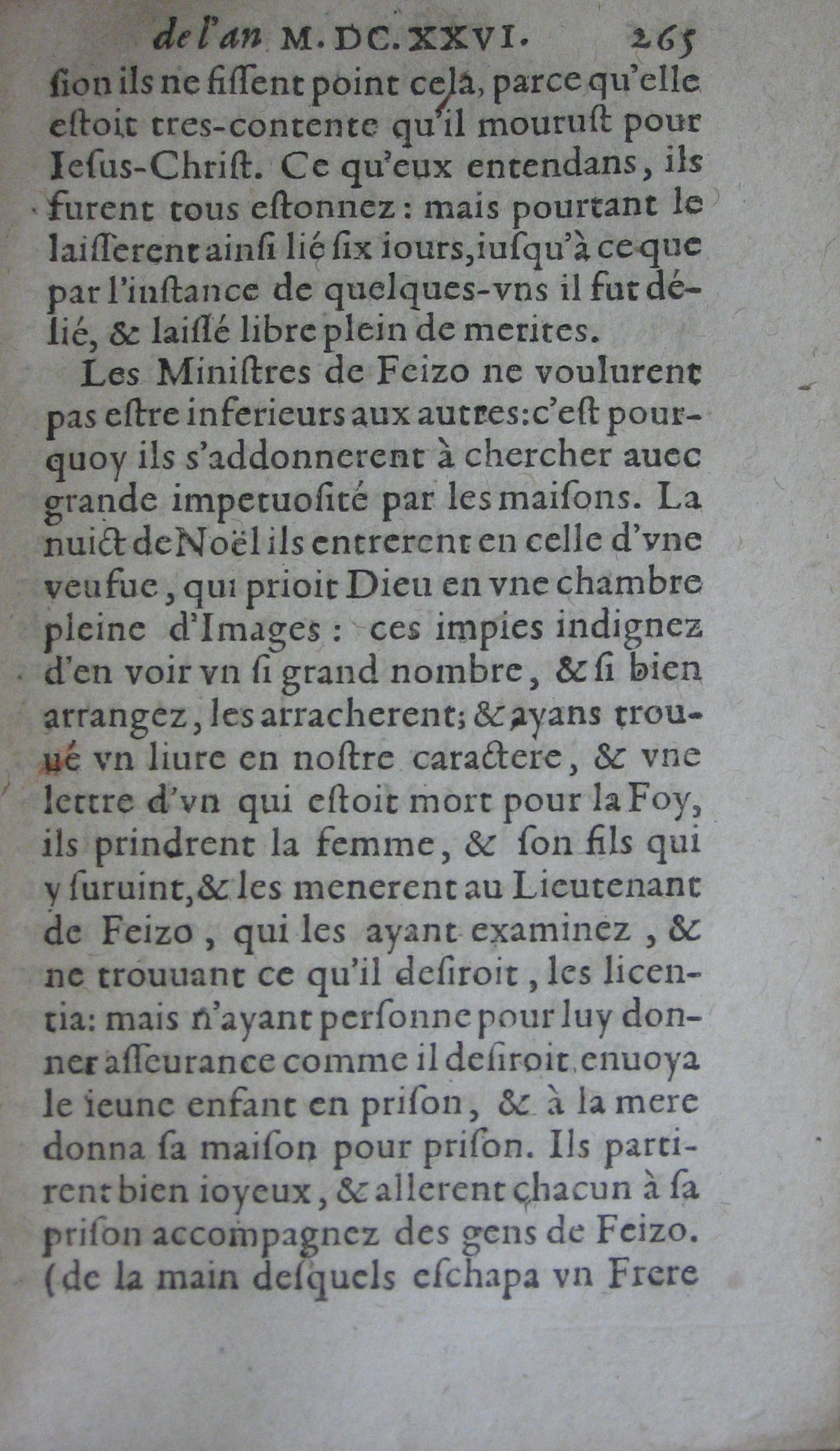 de l'an M. DC. XXVI. 265

ſion ils ne fiſſent point cela, parce qu'elle eſtoit tres-contente qu'il mouruſt pour Ieſus-Chriſt. Ce qu'eux entendans, ils furent tous eſtonnez: mais pourtant le laiſſerent ainſi lié ſix iours, iuſqu'à ce que par l'inſtance de quelques-vns il fut délié, & laiſſé libre plein de merites.

Les Miniſtres de Feizo ne voulurent pas eſtre inferieurs aux autres: c'eſt pourquoy ils s'addonnerent à chercher auec grande impetuoſité par les maiſons. La nuict de Noël ils entrerent en celle d'vne veufue, qui prioit Dieu en vne chambre pleine d'Images: ces impies indignez d'en voir vn ſi grand nombre, & ſi bien arrangez, les arracherent; & ayans trouué vn liure en noſtre caractere, & vne lettre d'vn qui eſtoit mort pour la Foy, ils prindrent la femme, & ſon fils qui y ſuruint, & les menerent au Lieutenant de Feizo, qui les ayant examinez, & ne trouuant ce qu'il deſiroit, les licentia: mais n'ayant perſonne pour luy donner aſſeurance comme il deſiroit, enuoya le ieune enfant en priſon, & à la mere donna ſa maiſon pour priſon. Ils partirent bien ioyeux, & allerent chacun à ſa priſon accompagnez des gens de Feizo. (de la main deſquels eſchapa vn Frere